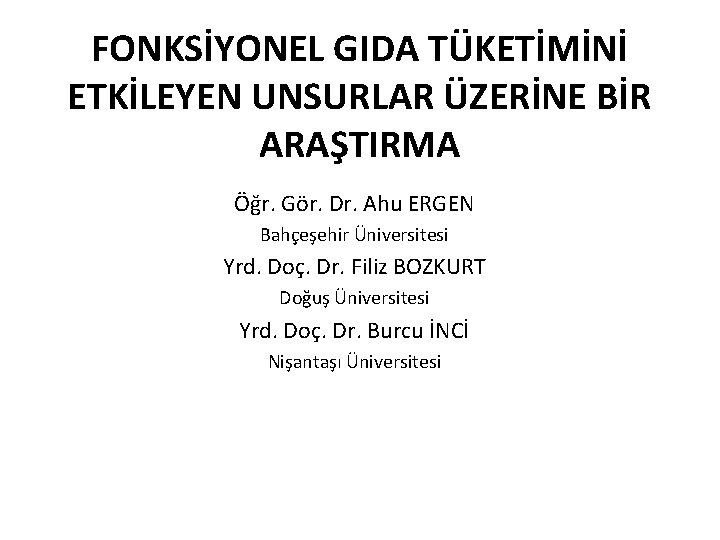 FONKSİYONEL GIDA TÜKETİMİNİ ETKİLEYEN UNSURLAR ÜZERİNE BİR ARAŞTIRMA

Öğr. Gör. Dr. Ahu ERGEN
Bahçeşehir Üniversitesi
Yrd. Doç. Dr. Filiz BOZKURT
Doğuş Üniversitesi
Yrd. Doç. Dr. Burcu İNCİ
Nişantaşı Üniversitesi